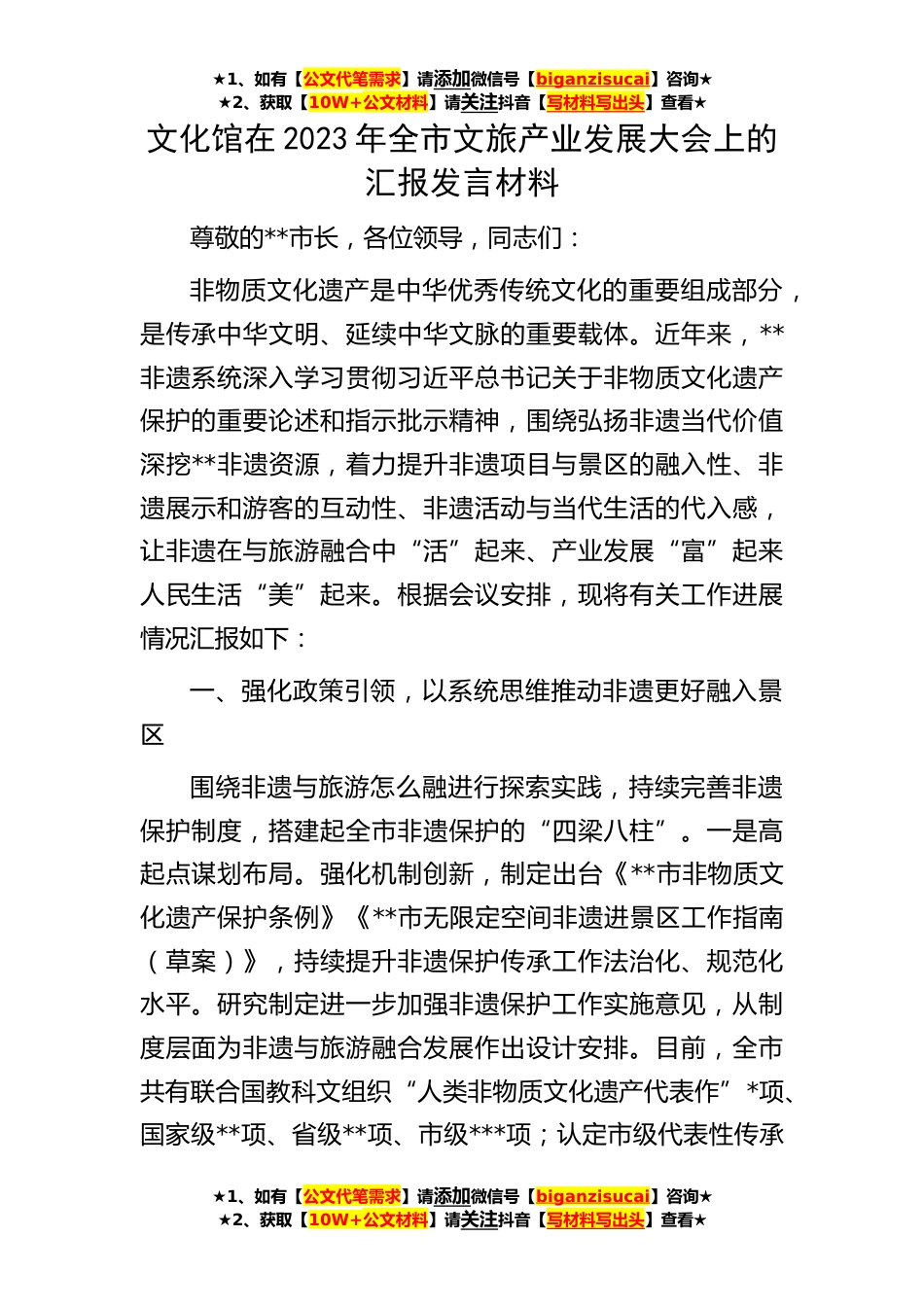 ★1、如有【公文代笔需求】请添加微信号【biganzisucai】咨询★
★2、获取【10W+公文材料】请关注抖音【写材料写出头】查看★

文化馆在2023年全市文旅产业发展大会上的汇报发言材料

尊敬的**市长，各位领导，同志们：

非物质文化遗产是中华优秀传统文化的重要组成部分，是传承中华文明、延续中华文脉的重要载体。近年来，**非遗系统深入学习贯彻习近平总书记关于非物质文化遗产保护的重要论述和指示批示精神，围绕弘扬非遗当代价值深挖**非遗资源，着力提升非遗项目与景区的融入性、非遗展示和游客的互动性、非遗活动与当代生活的代入感，让非遗在与旅游融合中“活”起来、产业发展“富”起来人民生活“美”起来。根据会议安排，现将有关工作进展情况汇报如下：

一、强化政策引领，以系统思维推动非遗更好融入景区

围绕非遗与旅游怎么融进行探索实践，持续完善非遗保护制度，搭建起全市非遗保护的“四梁八柱”。一是高起点谋划布局。强化机制创新，制定出台《**市非物质文化遗产保护条例》《**市无限定空间非遗进景区工作指南（草案）》，持续提升非遗保护传承工作法治化、规范化水平。研究制定进一步加强非遗保护工作实施意见，从制度层面为非遗与旅游融合发展作出设计安排。目前，全市共有联合国教科文组织“人类非物质文化遗产代表作”*项、国家级**项、省级**项、市级***项；认定市级代表性传承

★1、如有【公文代笔需求】请添加微信号【biganzisucai】咨询★
★2、获取【10W+公文材料】请关注抖音【写材料写出头】查看★